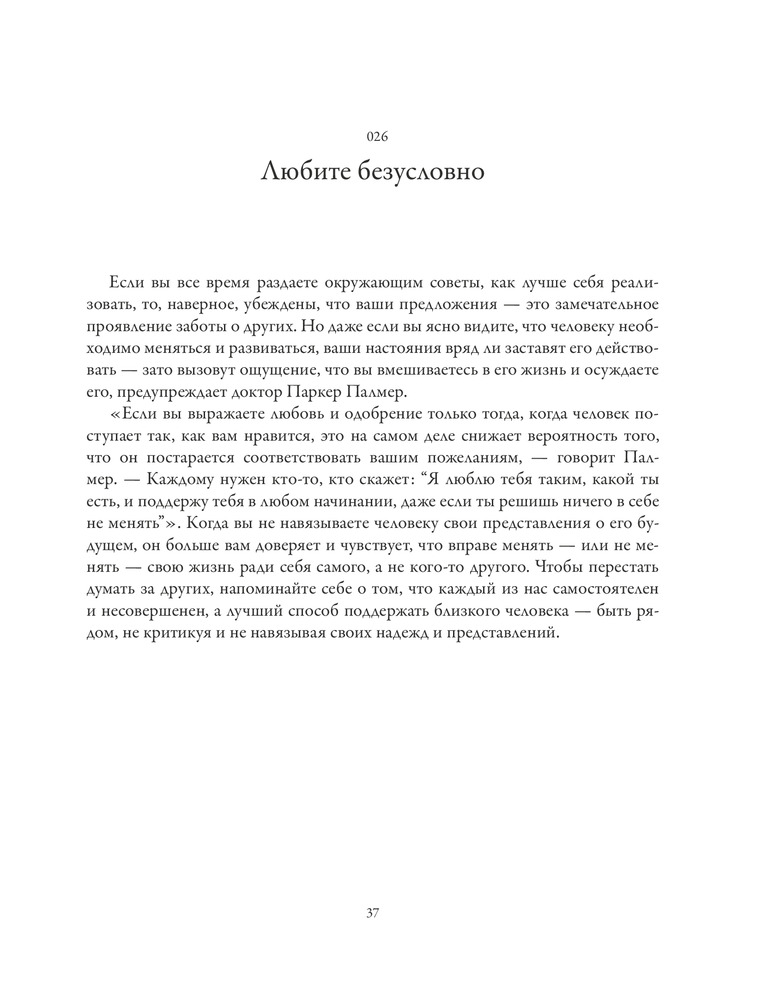 026

Любите безусловно

Если вы все время раздаете окружающим советы, как лучше себя реализовать, то, наверное, убеждены, что ваши предложения — это замечательное проявление заботы о других. Но даже если вы ясно видите, что человеку необходимо меняться и развиваться, ваши настояния вряд ли заставят его действовать — зато вызовут ощущение, что вы вмешиваетесь в его жизнь и осуждаете его, предупреждает доктор Паркер Палмер.

«Если вы выражаете любовь и одобрение только тогда, когда человек поступает так, как вам нравится, это на самом деле снижает вероятность того, что он постарается соответствовать вашим пожеланиям, — говорит Палмер. — Каждому нужен кто-то, кто скажет: “Я люблю тебя таким, какой ты есть, и поддержу тебя в любом начинании, даже если ты решишь ничего в себе не менять”». Когда вы не навязываете человеку свои представления о его будущем, он больше вам доверяет и чувствует, что вправе менять — или не менять — свою жизнь ради себя самого, а не кого-то другого. Чтобы перестать думать за других, напоминайте себе о том, что каждый из нас самостоятелен и несовершенен, а лучший способ поддержать близкого человека — быть рядом, не критикуя и не навязывая своих надежд и представлений.

37